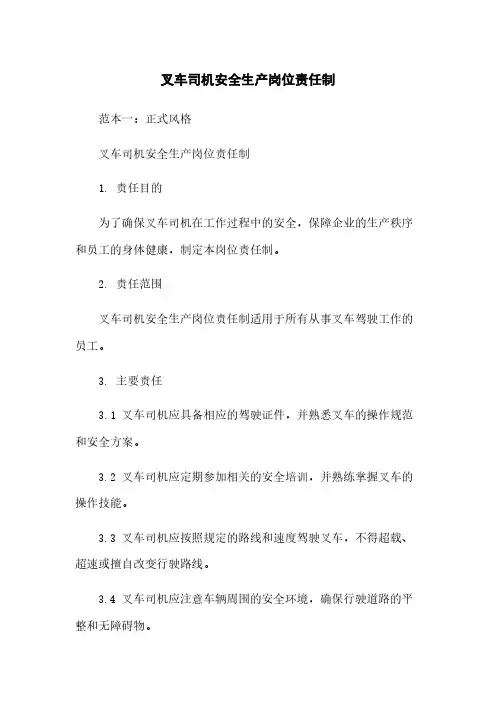 叉车司机安全生产岗位责任制

范本一：正式风格

叉车司机安全生产岗位责任制

1. 责任目的

为了确保叉车司机在工作过程中的安全，保障企业的生产秩序和员工的身体健康，制定本岗位责任制。

2. 责任范围

叉车司机安全生产岗位责任制适用于所有从事叉车驾驶工作的员工。

3. 主要责任

3.1 叉车司机应具备相应的驾驶证件，并熟悉叉车的操作规范和安全方案。

3.2 叉车司机应定期参加相关的安全培训，并熟练掌握叉车的操作技能。

3.3 叉车司机应按照规定的路线和速度驾驶叉车，不得超载、超速或擅自改变行驶路线。

3.4 叉车司机应注意车辆周围的安全环境，确保行驶道路的平整和无障碍物。